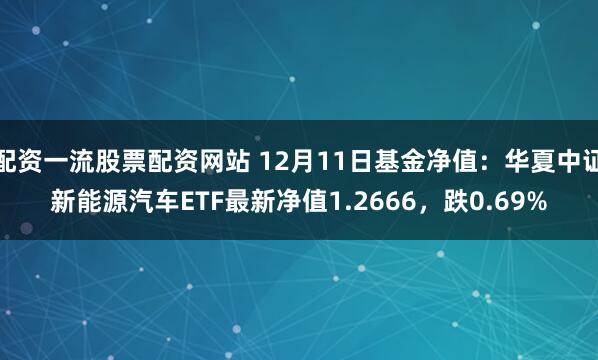 配资一流股票配资网站 12月11日基金净值：华夏中证新能源汽车ETF最新净值1.2666，跌0.69%